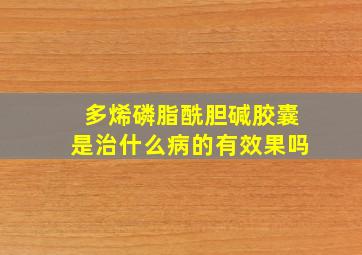 多烯磷脂酰胆碱胶囊
是治什么病的有效果吗